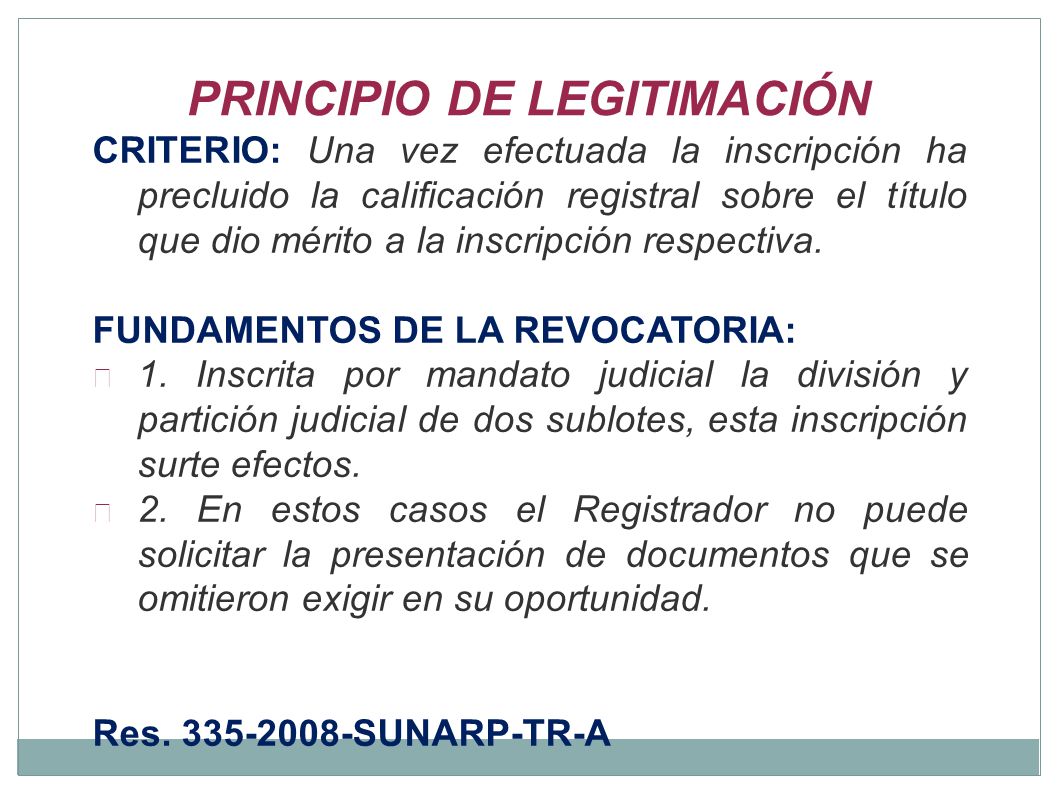 PRINCIPIO DE LEGITIMACIÓN

CRITERIO: Una vez efectuada la inscripción ha precluido la calificación registral sobre el título que dio mérito a la inscripción respectiva.

FUNDAMENTOS DE LA REVOCATORIA:

1. Inscrita por mandato judicial la división y partición judicial de dos sublotes, esta inscripción surte efectos.

2. En estos casos el Registrador no puede solicitar la presentación de documentos que se omitieron exigir en su oportunidad.

Res. 335-2008-SUNARP-TR-A